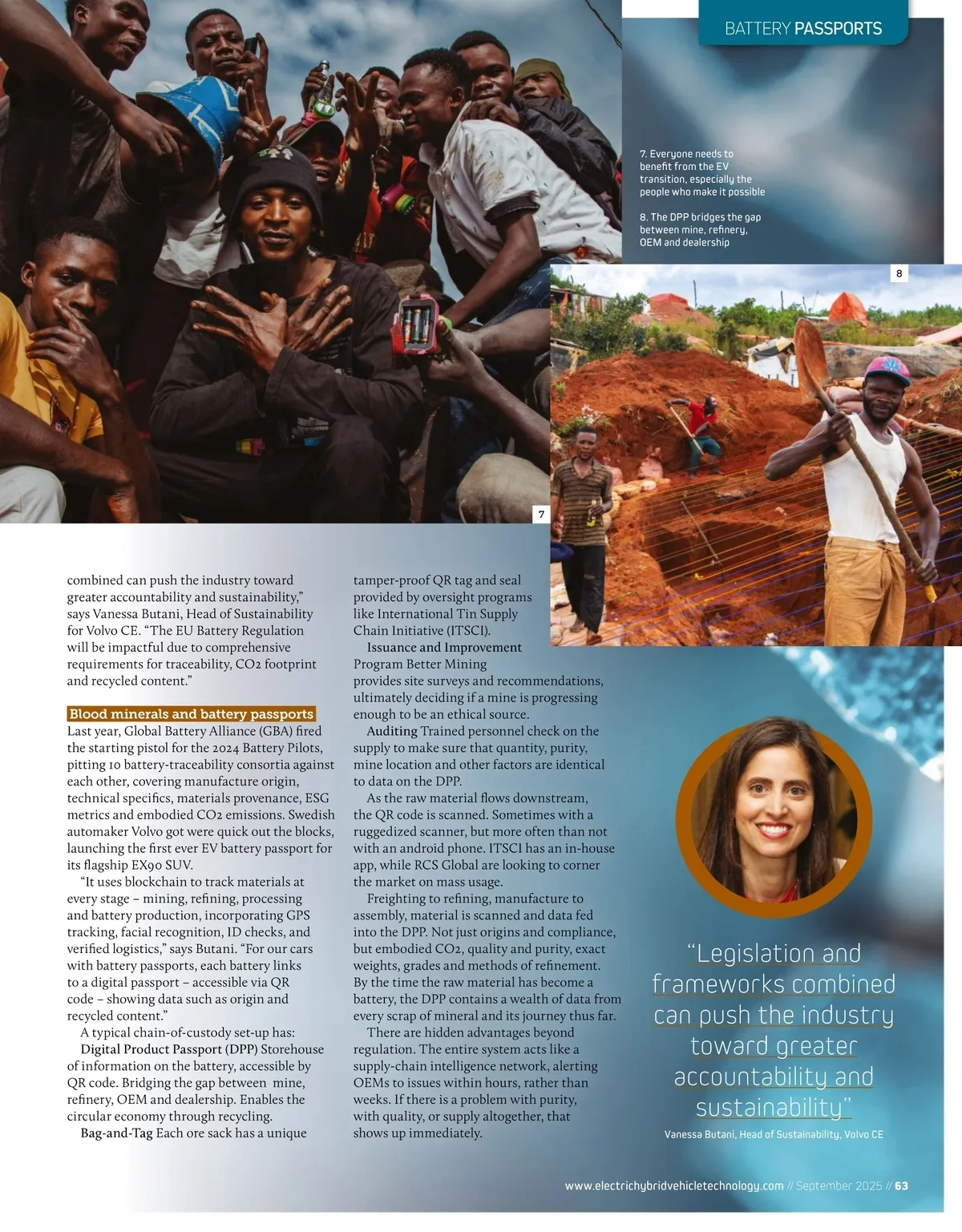 BATTERY PASSPORTS

7. Everyone needs to benefit from the EV transition, especially the people who make it possible

8. The DPP bridges the gap between mine, refinery, OEM and dealership

8

7

combined can push the industry toward greater accountability and sustainability," says Vanessa Butani, Head of Sustainability for Volvo CE. "The EU Battery Regulation will be impactful due to comprehensive requirements for traceability, CO2 footprint and recycled content."

Blood minerals and battery passports

Last year, Global Battery Alliance (GBA) fired the starting pistol for the 2024 Battery Pilots, pitting 10 battery-traceability consortia against each other, covering manufacture origin, technical specifics, materials provenance, ESG metrics and embodied CO2 emissions. Swedish automaker Volvo got were quick out the blocks, launching the first ever EV battery passport for its flagship EX90 SUV.

"It uses blockchain to track materials at every stage – mining, refining, processing and battery production, incorporating GPS tracking, facial recognition, ID checks, and verified logistics," says Butani. "For our cars with battery passports, each battery links to a digital passport – accessible via QR code – showing data such as origin and recycled content."

A typical chain-of-custody set-up has:

Digital Product Passport (DPP) Storehouse of information on the battery, accessible by QR code. Bridging the gap between mine, refinery, OEM and dealership. Enables the circular economy through recycling.

Bag-and-Tag Each ore sack has a unique tamper-proof QR tag and seal provided by oversight programs like International Tin Supply Chain Initiative (ITSCI).

Issuance and Improvement Program Better Mining provides site surveys and recommendations, ultimately deciding if a mine is progressing enough to be an ethical source.

Auditing Trained personnel check on the supply to make sure that quantity, purity, mine location and other factors are identical to data on the DPP.

As the raw material flows downstream, the QR code is scanned. Sometimes with a ruggedized scanner, but more often than not with an android phone. ITSCI has an in-house app, while RCS Global are looking to corner the market on mass usage.

Freighting to refining, manufacture to assembly, material is scanned and data fed into the DPP. Not just origins and compliance, but embodied CO2, quality and purity, exact weights, grades and methods of refinement. By the time the raw material has become a battery, the DPP contains a wealth of data from every scrap of mineral and its journey thus far.

There are hidden advantages beyond regulation. The entire system acts like a supply-chain intelligence network, alerting OEMs to issues within hours, rather than weeks. If there is a problem with purity, with quality, or supply altogether, that shows up immediately.

"Legislation and frameworks combined can push the industry toward greater accountability and sustainability"

Vanessa Butani, Head of Sustainability, Volvo CE

www.electrichybridvehicletechnology.com // September 2025 // 63